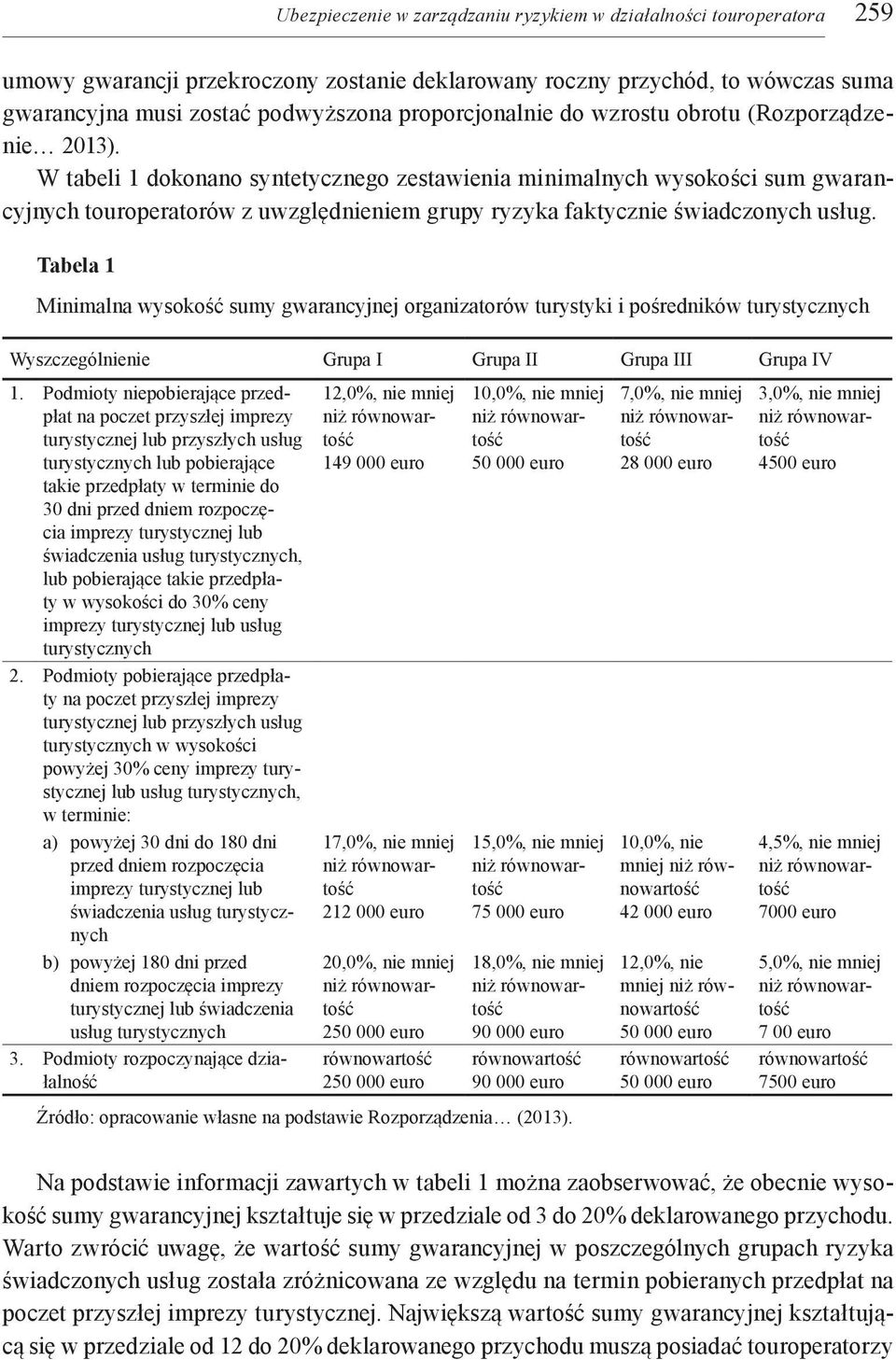 Ubezpieczenie w zarządzaniu ryzykiem w działalności touroperatora 259

umowy gwarancji przekroczony zostanie deklarowany roczny przychód, to wówczas suma gwarancyjna musi zostać podwyższona proporcjonalnie do wzrostu obrotu (Rozporządzenie… 2013).

W tabeli 1 dokonano syntetycznego zestawienia minimalnych wysokości sum gwarancyjnych touroperatorów z uwzględnieniem grupy ryzyka faktycznie świadczonych usług.

Tabela 1

Minimalna wysokość sumy gwarancyjnej organizatorów turystyki i pośredników turystycznych

| Wyszczególnienie | Grupa I | Grupa II | Grupa III | Grupa IV |
|---|---|---|---|---|
| 1. Podmioty niepobierające przedpłat na poczet przyszłej imprezy turystycznej lub przyszłych usług turystycznych lub pobierające takie przedpłaty w terminie do 30 dni przed dniem rozpoczęcia imprezy turystycznej lub świadczenia usług turystycznych, lub pobierające takie przedpłaty w wysokości do 30% ceny imprezy turystycznej lub usług turystycznych | 12,0%, nie mniej niż równowartość 149 000 euro | 10,0%, nie mniej niż równowartość 50 000 euro | 7,0%, nie mniej niż równowartość 28 000 euro | 3,0%, nie mniej niż równowartość 4500 euro |
| 2. Podmioty pobierające przedpłaty na poczet przyszłej imprezy turystycznej lub przyszłych usług turystycznych w wysokości powyżej 30% ceny imprezy turystycznej lub usług turystycznych, w terminie: | | | | |
| a) powyżej 30 dni do 180 dni przed dniem rozpoczęcia imprezy turystycznej lub świadczenia usług turystycznych | 17,0%, nie mniej niż równowartość 212 000 euro | 15,0%, nie mniej niż równowartość 75 000 euro | 10,0%, nie mniej niż równowartość 42 000 euro | 4,5%, nie mniej niż równowartość 7000 euro |
| b) powyżej 180 dni przed dniem rozpoczęcia imprezy turystycznej lub świadczenia usług turystycznych | 20,0%, nie mniej niż równowartość 250 000 euro | 18,0%, nie mniej niż równowartość 90 000 euro | 12,0%, nie mniej niż równowartość 50 000 euro | 5,0%, nie mniej niż równowartość 7 00 euro |
| 3. Podmioty rozpoczynające działalność | równowartość 250 000 euro | równowartość 90 000 euro | równowartość 50 000 euro | równowartość 7500 euro |

Źródło: opracowanie własne na podstawie Rozporządzenia… (2013).

Na podstawie informacji zawartych w tabeli 1 można zaobserwować, że obecnie wysokość sumy gwarancyjnej kształtuje się w przedziale od 3 do 20% deklarowanego przychodu. Warto zwrócić uwagę, że wartość sumy gwarancyjnej w poszczególnych grupach ryzyka świadczonych usług została zróżnicowana ze względu na termin pobieranych przedpłat na poczet przyszłej imprezy turystycznej. Największą wartość sumy gwarancyjnej kształtującą się w przedziale od 12 do 20% deklarowanego przychodu muszą posiadać touroperatorzy